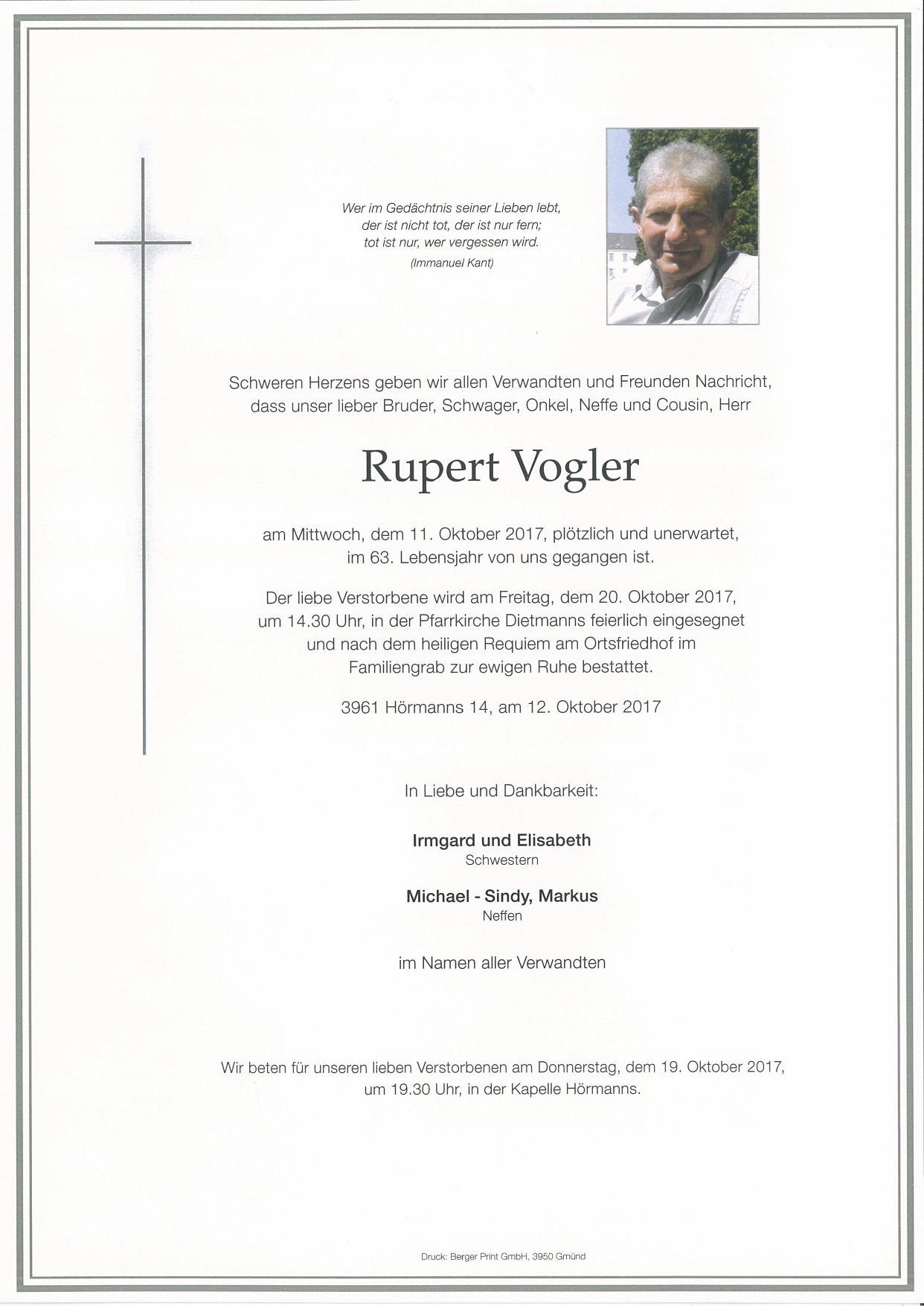 Wer im Gedächtnis seiner Lieben lebt,
der ist nicht tot, der ist nur fern;
tot ist nur, wer vergessen wird.
(Immanuel Kant)

Schweren Herzens geben wir allen Verwandten und Freunden Nachricht, dass unser lieber Bruder, Schwager, Onkel, Neffe und Cousin, Herr

Rupert Vogler

am Mittwoch, dem 11. Oktober 2017, plötzlich und unerwartet, im 63. Lebensjahr von uns gegangen ist.

Der liebe Verstorbene wird am Freitag, dem 20. Oktober 2017, um 14.30 Uhr, in der Pfarrkirche Dietmanns feierlich eingesegnet und nach dem heiligen Requiem am Ortsfriedhof im Familiengrab zur ewigen Ruhe bestattet.

3961 Hörmanns 14, am 12. Oktober 2017

In Liebe und Dankbarkeit:

Irmgard und Elisabeth
Schwestern

Michael - Sindy, Markus
Neffen

im Namen aller Verwandten

Wir beten für unseren lieben Verstorbenen am Donnerstag, dem 19. Oktober 2017, um 19.30 Uhr, in der Kapelle Hörmanns.

Druck: Berger Print GmbH, 3950 Gmünd